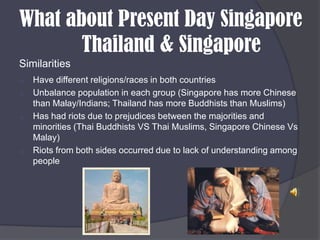 What about Present Day Singapore
Thailand & Singapore

Similarities

Have different religions/races in both countries

Unbalance population in each group (Singapore has more Chinese than Malay/Indians; Thailand has more Buddhists than Muslims)

Has had riots due to prejudices between the majorities and minorities (Thai Buddhists VS Thai Muslims, Singapore Chinese Vs Malay)

Riots from both sides occurred due to lack of understanding among people